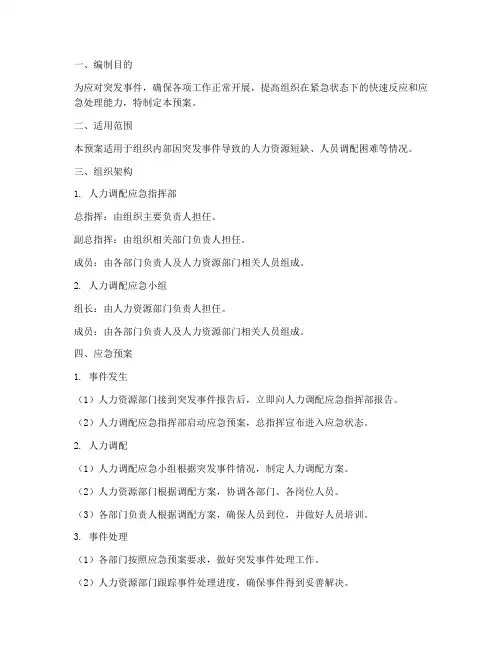 一、编制目的

为应对突发事件，确保各项工作正常开展，提高组织在紧急状态下的快速反应和应急处理能力，特制定本预案。

二、适用范围

本预案适用于组织内部因突发事件导致的人力资源短缺、人员调配困难等情况。

三、组织架构

1. 人力调配应急指挥部

总指挥：由组织主要负责人担任。

副总指挥：由组织相关部门负责人担任。

成员：由各部门负责人及人力资源部门相关人员组成。

2. 人力调配应急小组

组长：由人力资源部门负责人担任。

成员：由各部门负责人及人力资源部门相关人员组成。

四、应急预案

1. 事件发生

（1）人力资源部门接到突发事件报告后，立即向人力调配应急指挥部报告。

（2）人力调配应急指挥部启动应急预案，总指挥宣布进入应急状态。

2. 人力调配

（1）人力调配应急小组根据突发事件情况，制定人力调配方案。

（2）人力资源部门根据调配方案，协调各部门、各岗位人员。

（3）各部门负责人根据调配方案，确保人员到位，并做好人员培训。

3. 事件处理

（1）各部门按照应急预案要求，做好突发事件处理工作。

（2）人力资源部门跟踪事件处理进度，确保事件得到妥善解决。